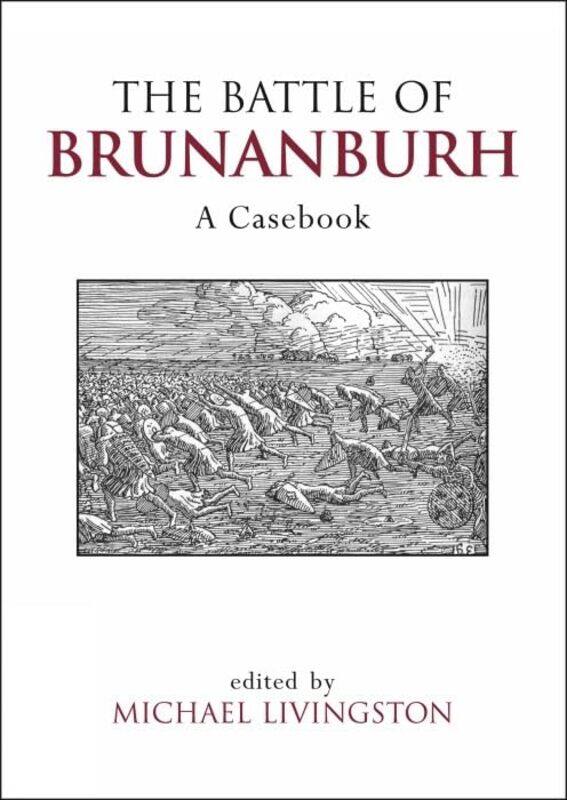 THE BATTLE OF
BRUNANBURH
A Casebook

edited by
MICHAEL LIVINGSTON